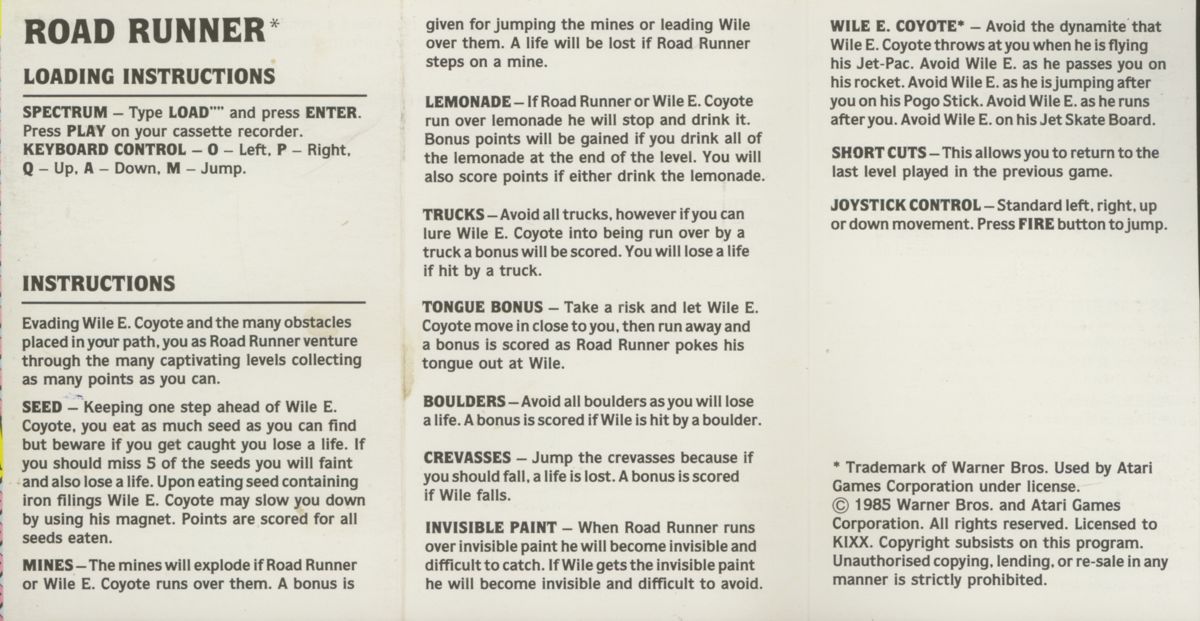 ROAD RUNNER*

LOADING INSTRUCTIONS

SPECTRUM – Type LOAD"" and press ENTER. Press PLAY on your cassette recorder.
KEYBOARD CONTROL – O – Left, P – Right, Q – Up, A – Down, M – Jump.

INSTRUCTIONS

Evading Wile E. Coyote and the many obstacles placed in your path, you as Road Runner venture through the many captivating levels collecting as many points as you can.

SEED – Keeping one step ahead of Wile E. Coyote, you eat as much seed as you can find but beware if you get caught you lose a life. If you should miss 5 of the seeds you will faint and also lose a life. Upon eating seed containing iron filings Wile E. Coyote may slow you down by using his magnet. Points are scored for all seeds eaten.

MINES – The mines will explode if Road Runner or Wile E. Coyote runs over them. A bonus is given for jumping the mines or leading Wile over them. A life will be lost if Road Runner steps on a mine.

LEMONADE – If Road Runner or Wile E. Coyote run over lemonade he will stop and drink it. Bonus points will be gained if you drink all of the lemonade at the end of the level. You will also score points if either drink the lemonade.

TRUCKS – Avoid all trucks, however if you can lure Wile E. Coyote into being run over by a truck a bonus will be scored. You will lose a life if hit by a truck.

TONGUE BONUS – Take a risk and let Wile E. Coyote move in close to you, then run away and a bonus is scored as Road Runner pokes his tongue out at Wile.

BOULDERS – Avoid all boulders as you will lose a life. A bonus is scored if Wile is hit by a boulder.

CREVASSES – Jump the crevasses because if you should fall, a life is lost. A bonus is scored if Wile falls.

INVISIBLE PAINT – When Road Runner runs over invisible paint he will become invisible and difficult to catch. If Wile gets the invisible paint he will become invisible and difficult to avoid.

WILE E. COYOTE* – Avoid the dynamite that Wile E. Coyote throws at you when he is flying his Jet-Pac. Avoid Wile E. as he passes you on his rocket. Avoid Wile E. as he is jumping after you on his Pogo Stick. Avoid Wile E. as he runs after you. Avoid Wile E. on his Jet Skate Board.

SHORT CUTS – This allows you to return to the last level played in the previous game.

JOYSTICK CONTROL – Standard left, right, up or down movement. Press FIRE button to jump.

* Trademark of Warner Bros. Used by Atari Games Corporation under license.
© 1985 Warner Bros. and Atari Games Corporation. All rights reserved. Licensed to KIXX. Copyright subsists on this program. Unauthorised copying, lending, or re-sale in any manner is strictly prohibited.